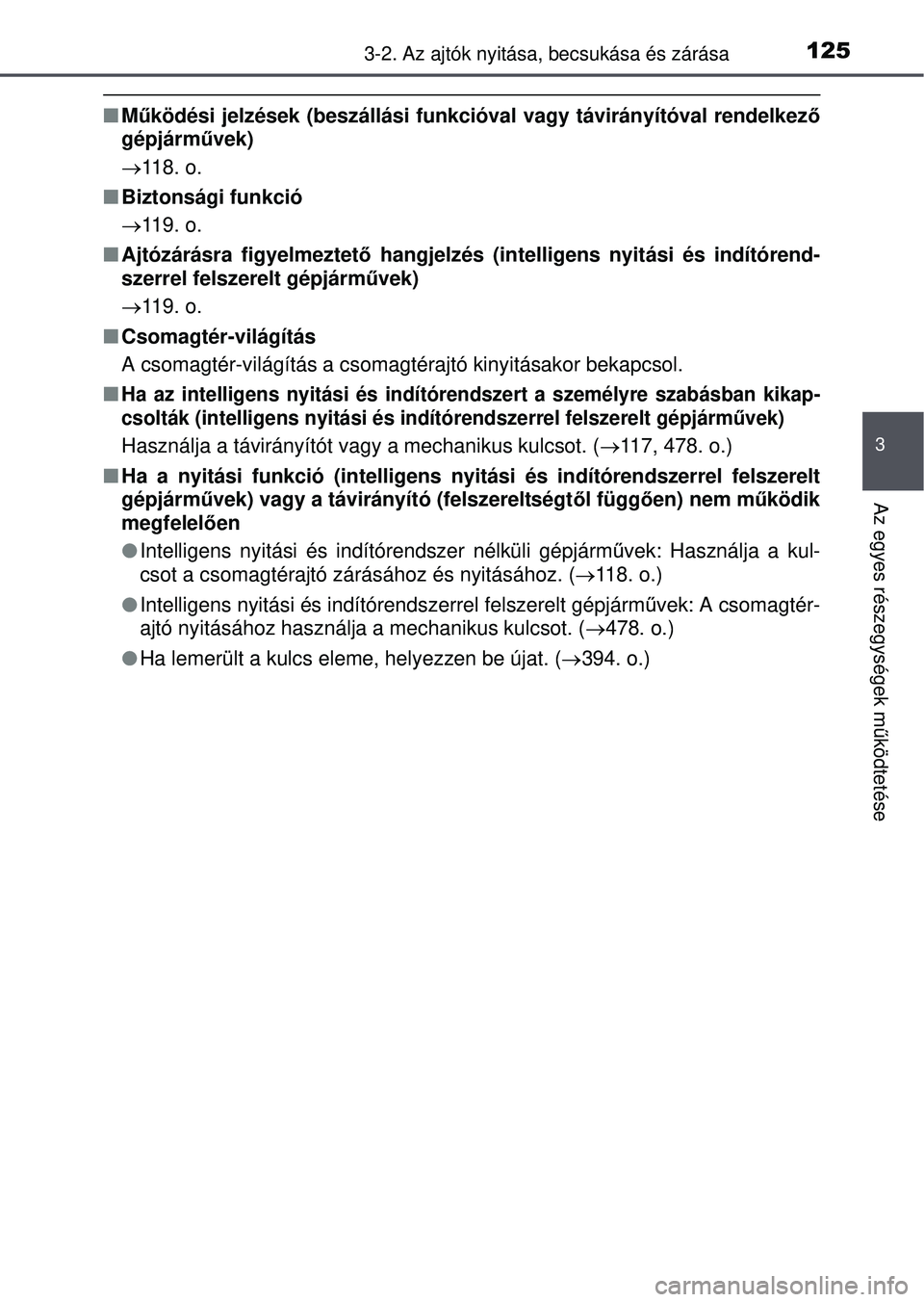 3-2. Az ajtók nyitása, becsukása és zárása 125

■ Működési jelzések (beszállási funkcióval vagy távirányítóval rendelkező gépjárművek)

→118. o.

■ Biztonsági funkció

→119. o.

■ Ajtózárásra figyelmeztető hangjelzés (intelligens nyitási és indítórendszerrel felszerelt gépjárművek)

→119. o.

■ Csomagtér-világítás

A csomagtér-világítás a csomagtérajtó kinyitásakor bekapcsol.

■ Ha az intelligens nyitási és indítórendszert a személyre szabásban kikapcsolták (intelligens nyitási és indítórendszerrel felszerelt gépjárművek)

Használja a távirányítót vagy a mechanikus kulcsot. (→117, 478. o.)

■ Ha a nyitási funkció (intelligens nyitási és indítórendszerrel felszerelt gépjárművek) vagy a távirányító (felszereltségtől függően) nem működik megfelelően

● Intelligens nyitási és indítórendszer nélküli gépjárművek: Használja a kulcsot a csomagtérajtó zárásához és nyitásához. (→118. o.)

● Intelligens nyitási és indítórendszerrel felszerelt gépjárművek: A csomagtérajtó nyitásához használja a mechanikus kulcsot. (→478. o.)

● Ha lemerült a kulcs eleme, helyezzen be újat. (→394. o.)

3

Az egyes részegységek működtetése

carmanualsonline.info